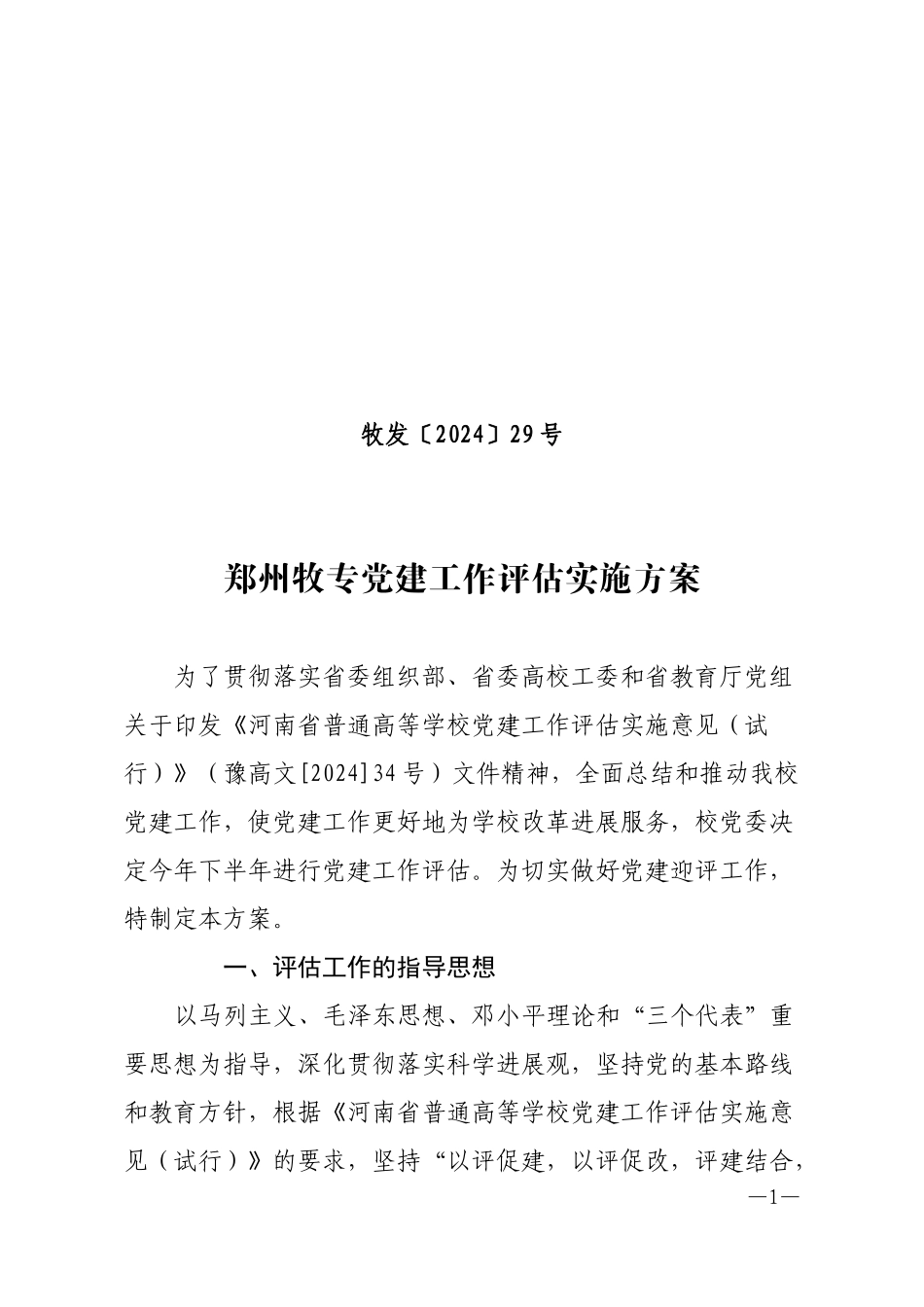 牧发〔2024〕29号

郑州牧专党建工作评估实施方案

为了贯彻落实省委组织部、省委高校工委和省教育厅党组关于印发《河南省普通高等学校党建工作评估实施意见（试行）》（豫高文[2024]34号）文件精神，全面总结和推动我校党建工作，使党建工作更好地为学校改革进展服务，校党委决定今年下半年进行党建工作评估。为切实做好党建迎评工作，特制定本方案。

一、评估工作的指导思想

以马列主义、毛泽东思想、邓小平理论和“三个代表”重要思想为指导，深化贯彻落实科学进展观，坚持党的基本路线和教育方针，根据《河南省普通高等学校党建工作评估实施意见（试行）》的要求，坚持“以评促建，以评促改，评建结合，

—1—